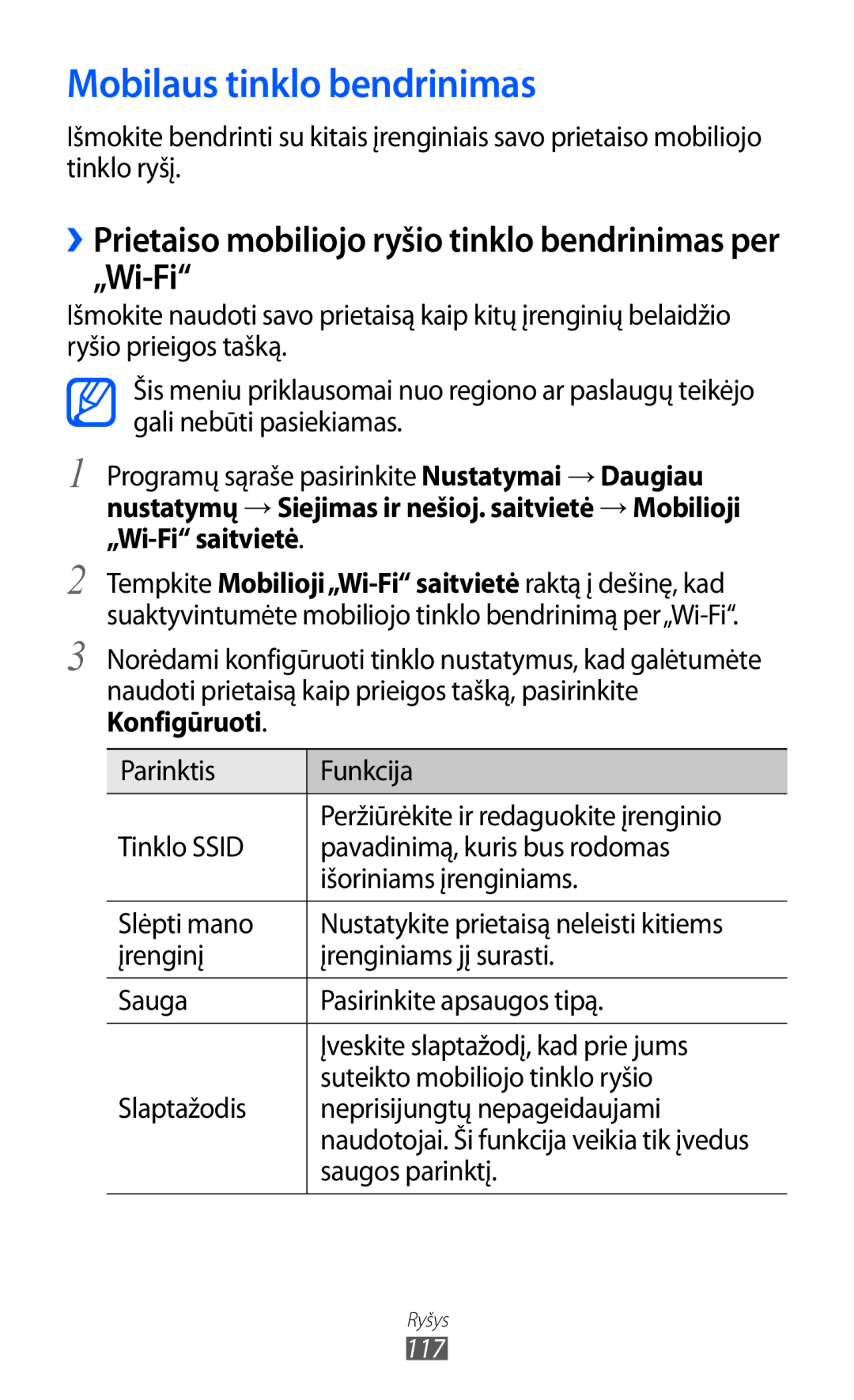 Mobilaus tinklo bendrinimas

Išmokite bendrinti su kitais įrenginiais savo prietaiso mobiliojo tinklo ryšį.

› Prietaiso mobiliojo ryšio tinklo bendrinimas per „Wi-Fi“

Išmokite naudoti savo prietaisą kaip kitų įrenginių belaidžio ryšio prieigos tašką.

Šis meniu priklausomai nuo regiono ar paslaugų teikėjo gali nebūti pasiekiamas.

1 Programų sąraše pasirinkite Nustatymai → Daugiau nustatymų → Siejimas ir nešioj. saitvietė → Mobilioji „Wi-Fi“ saitvietė.

2 Tempkite Mobilioji „Wi-Fi“ saitvietė raktą į dešinę, kad suaktyvintumėte mobiliojo tinklo bendrinimą per „Wi-Fi“.

3 Norėdami konfigūruoti tinklo nustatymus, kad galėtumėte naudoti prietaisą kaip prieigos tašką, pasirinkite Konfigūruoti.

| Parinktis | Funkcija |
|---|---|
| Tinklo SSID | Peržiūrėkite ir redaguokite įrenginio pavadinimą, kuris bus rodomas išoriniams įrenginiams. |
| Slėpti mano įrenginį | Nustatykite prietaisą neleisti kitiems įrenginiams jį surasti. |
| Sauga | Pasirinkite apsaugos tipą. |
| Slaptažodis | Įveskite slaptažodį, kad prie jums suteikto mobiliojo tinklo ryšio neprisijungtų nepageidaujami naudotojai. Ši funkcija veikia tik įvedus saugos parinktį. |

Ryšys
117